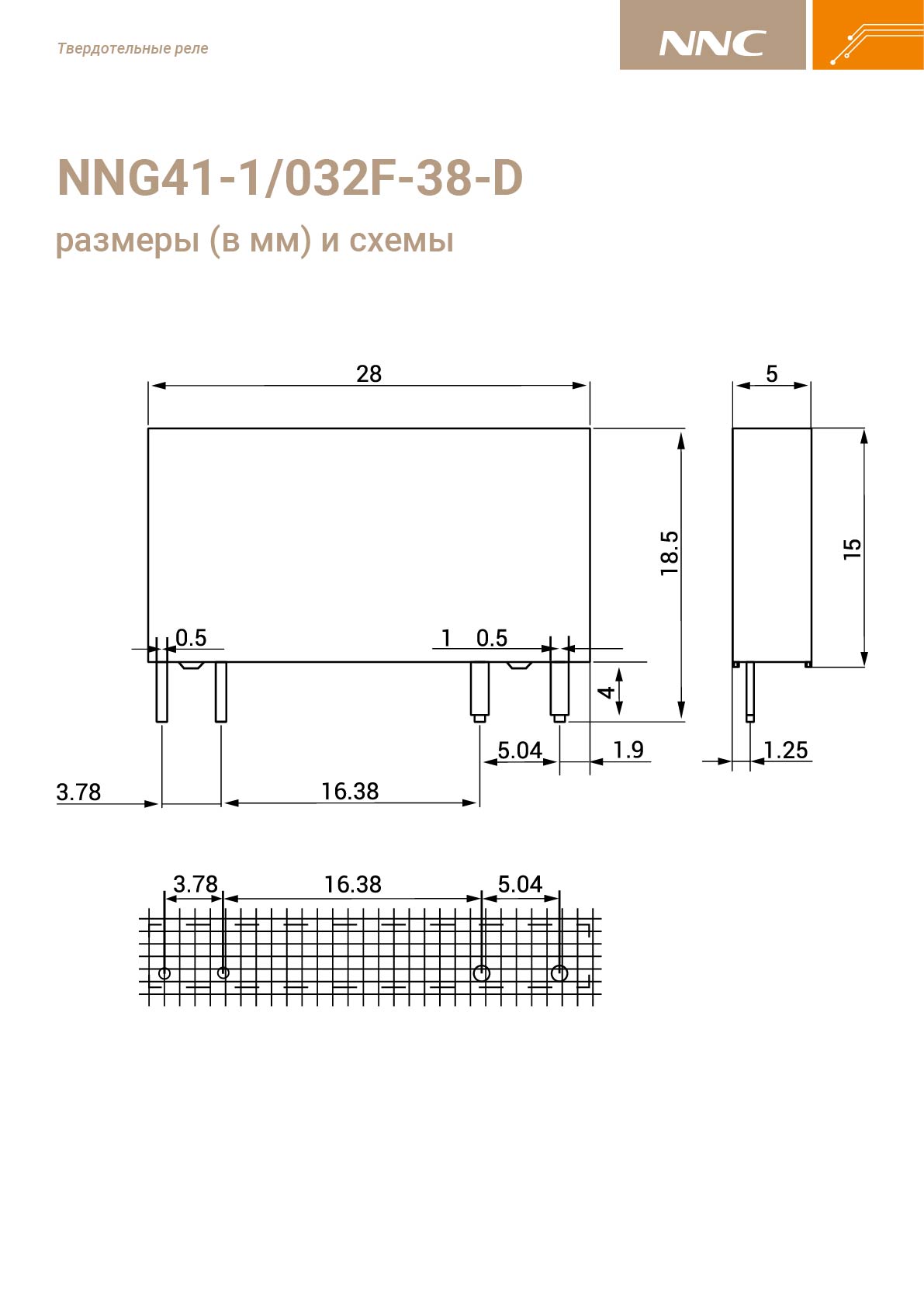 Твердотельные реле

NNC

NNG41-1/032F-38-D

размеры (в мм) и схемы

28

5

18.5

15

0.5

1

0.5

4

5.04

1.9

1.25

3.78

16.38

3.78

16.38

5.04